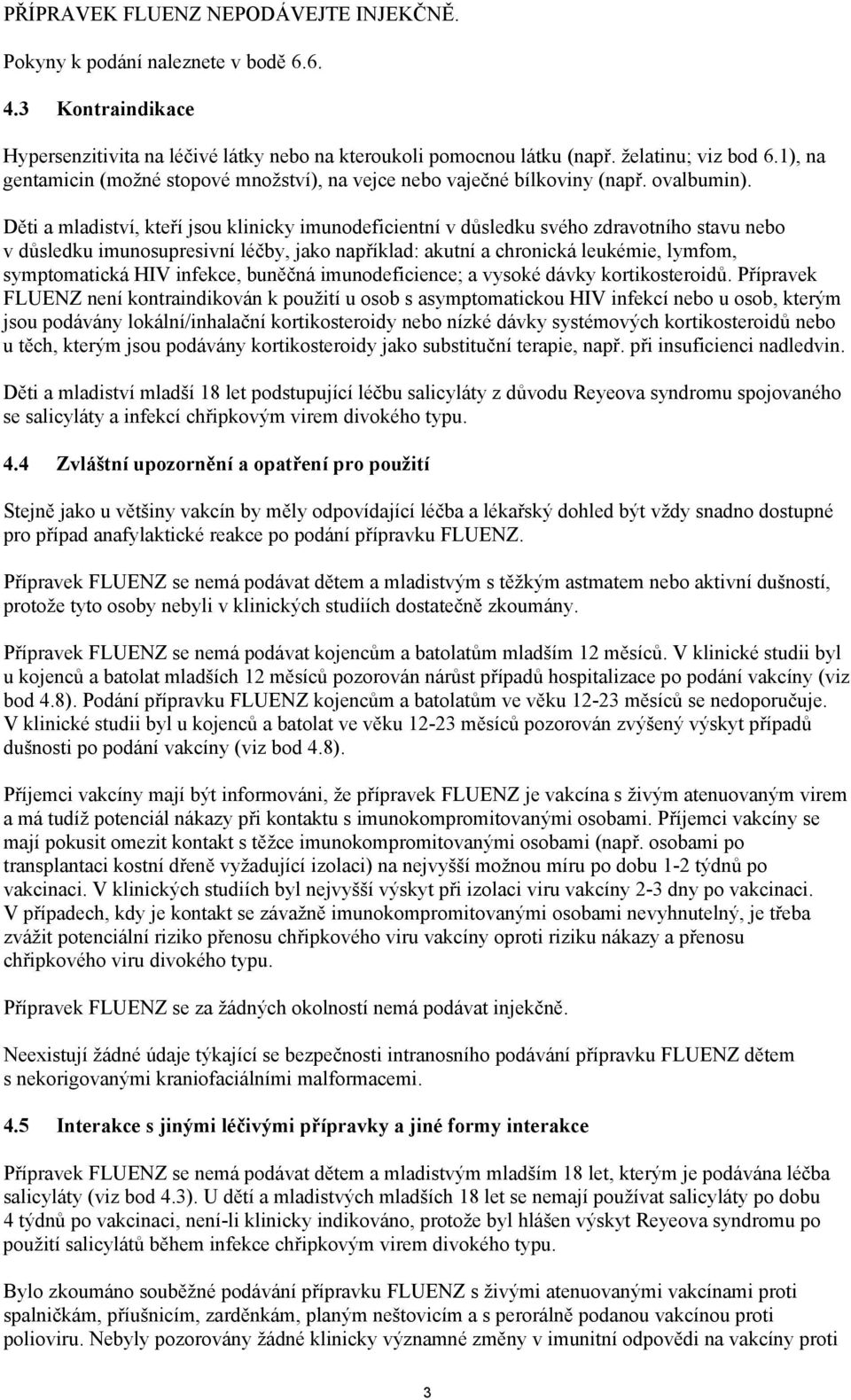 PŘÍPRAVEK FLUENZ NEPODÁVEJTE INJEKČNĚ.

Pokyny k podání naleznete v bodě 6.6.

4.3 Kontraindikace

Hypersenzitivita na léčivé látky nebo na kteroukoli pomocnou látku (např. želatinu; viz bod 6.1), na gentamicin (možné stopové množství), na vejce nebo vaječné bílkoviny (např. ovalbumin).

Děti a mladiství, kteří jsou klinicky imunodeficientní v důsledku svého zdravotního stavu nebo v důsledku imunosupresivní léčby, jako například: akutní a chronická leukémie, lymfom, symptomatická HIV infekce, buněčná imunodeficience; a vysoké dávky kortikosteroidů. Přípravek FLUENZ není kontraindikován k použití u osob s asymptomatickou HIV infekcí nebo u osob, kterým jsou podávány lokální/inhalační kortikosteroidy nebo nízké dávky systémových kortikosteroidů nebo u těch, kterým jsou podávány kortikosteroidy jako substituční terapie, např. při insuficienci nadledvin.

Děti a mladiství mladší 18 let podstupující léčbu salicyláty z důvodu Reyeova syndromu spojovaného se salicyláty a infekcí chřipkovým virem divokého typu.

4.4 Zvláštní upozornění a opatření pro použití

Stejně jako u většiny vakcín by měly odpovídající léčba a lékařský dohled být vždy snadno dostupné pro případ anafylaktické reakce po podání přípravku FLUENZ.

Přípravek FLUENZ se nemá podávat dětem a mladistvým s těžkým astmatem nebo aktivní dušností, protože tyto osoby nebyli v klinických studiích dostatečně zkoumány.

Přípravek FLUENZ se nemá podávat kojencům a batolatům mladším 12 měsíců. V klinické studii byl u kojenců a batolat mladších 12 měsíců pozorován nárůst případů hospitalizace po podání vakcíny (viz bod 4.8). Podání přípravku FLUENZ kojencům a batolatům ve věku 12-23 měsíců se nedoporučuje. V klinické studii byl u kojenců a batolat ve věku 12-23 měsíců pozorován zvýšený výskyt případů dušnosti po podání vakcíny (viz bod 4.8).

Příjemci vakcíny mají být informováni, že přípravek FLUENZ je vakcína s živým atenuovaným virem a má tudíž potenciál nákazy při kontaktu s imunokompromitovanými osobami. Příjemci vakcíny se mají pokusit omezit kontakt s těžce imunokompromitovanými osobami (např. osobami po transplantaci kostní dřeně vyžadující izolaci) na nejvyšší možnou míru po dobu 1-2 týdnů po vakcinaci. V klinických studiích byl nejvyšší výskyt při izolaci viru vakcíny 2-3 dny po vakcinaci. V případech, kdy je kontakt se závažně imunokompromitovanými osobami nevyhnutelný, je třeba zvážit potenciální riziko přenosu chřipkového viru vakcíny oproti riziku nákazy a přenosu chřipkového viru divokého typu.

Přípravek FLUENZ se za žádných okolností nemá podávat injekčně.

Neexistují žádné údaje týkající se bezpečnosti intranosního podávání přípravku FLUENZ dětem s nekorigovanými kraniofaciálními malformacemi.

4.5 Interakce s jinými léčivými přípravky a jiné formy interakce

Přípravek FLUENZ se nemá podávat dětem a mladistvým mladším 18 let, kterým je podávána léčba salicyláty (viz bod 4.3). U dětí a mladistvých mladších 18 let se nemají používat salicyláty po dobu 4 týdnů po vakcinaci, není-li klinicky indikováno, protože byl hlášen výskyt Reyeova syndromu po použití salicylátů během infekce chřipkovým virem divokého typu.

Bylo zkoumáno souběžné podávání přípravku FLUENZ s živými atenuovanými vakcínami proti spalničkám, příušnicím, zarděnkám, planým neštovicím a s perorálně podanou vakcínou proti polioviru. Nebyly pozorovány žádné klinicky významné změny v imunitní odpovědi na vakcíny proti

3